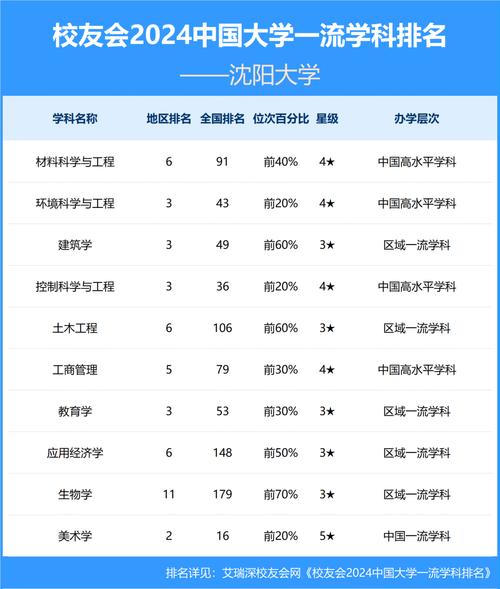 校友会2024中国大学一流学科排名

——沈阳大学

| 学科名称 | 地区排名 | 全国排名 | 位次百分比 | 星级 | 办学层次 |
|---|---|---|---|---|---|
| 材料科学与工程 | 6 | 91 | 前40% | 4★ | 中国高水平学科 |
| 环境科学与工程 | 3 | 43 | 前20% | 4★ | 中国高水平学科 |
| 建筑学 | 3 | 49 | 前60% | 3★ | 区域一流学科 |
| 控制科学与工程 | 3 | 36 | 前20% | 4★ | 中国高水平学科 |
| 土木工程 | 6 | 106 | 前60% | 3★ | 区域一流学科 |
| 工商管理 | 5 | 79 | 前30% | 4★ | 中国高水平学科 |
| 教育学 | 3 | 53 | 前30% | 3★ | 区域一流学科 |
| 应用经济学 | 6 | 148 | 前50% | 3★ | 区域一流学科 |
| 生物学 | 11 | 179 | 前70% | 3★ | 区域一流学科 |
| 美术学 | 2 | 16 | 前20% | 5★ | 中国一流学科 |

排名详见：艾瑞深校友会网《校友会2024中国大学一流学科排名》